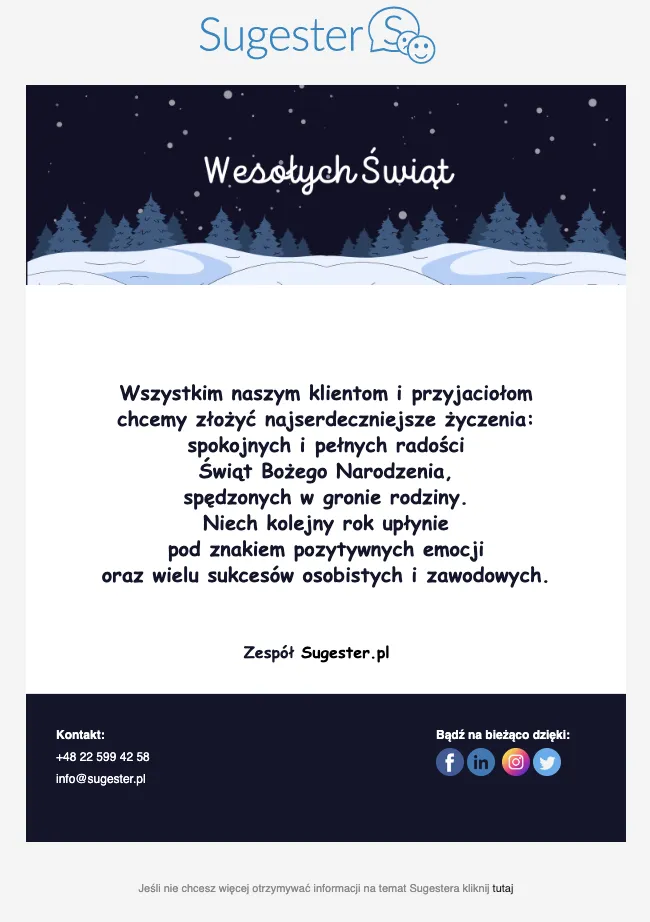 Sugester

Wesołych Świąt

Wszystkim naszym klientom i przyjaciołom chcemy złożyć najserdeczniejsze życzenia: spokojnych i pełnych radości Świąt Bożego Narodzenia, spędzonych w gronie rodziny. Niech kolejny rok upłynie pod znakiem pozytywnych emocji oraz wielu sukcesów osobistych i zawodowych.

Zespół Sugester.pl

Kontakt:
+48 22 599 42 58
info@sugester.pl

Bądź na bieżąco dzięki:

Jeśli nie chcesz więcej otrzymywać informacji na temat Sugestera kliknij tutaj